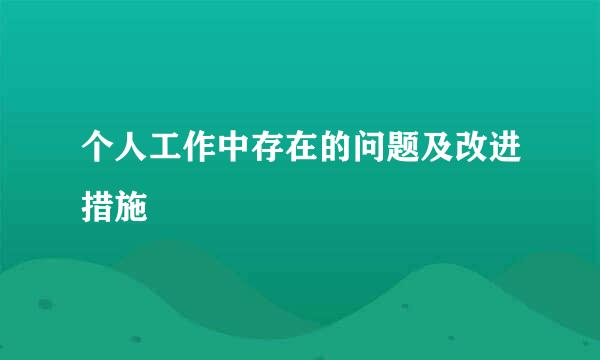 个人工作中存在的问题及改进措施